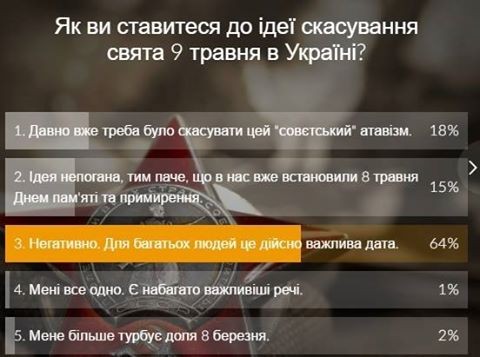 Як ви ставитеся до ідеї скасування свята 9 травня в Україні?

1. Давно вже треба було скасувати цей "совєтський" атавізм. 18%

2. Ідея непогана, тим паче, що в нас вже встановили 8 травня Днем пам'яті та примирення. 15%

3. Негативно. Для багатьох людей це дійсно важлива дата. 64%

4. Мені все одно. Є набагато важливіші речі. 1%

5. Мене більше турбує доля 8 березня. 2%